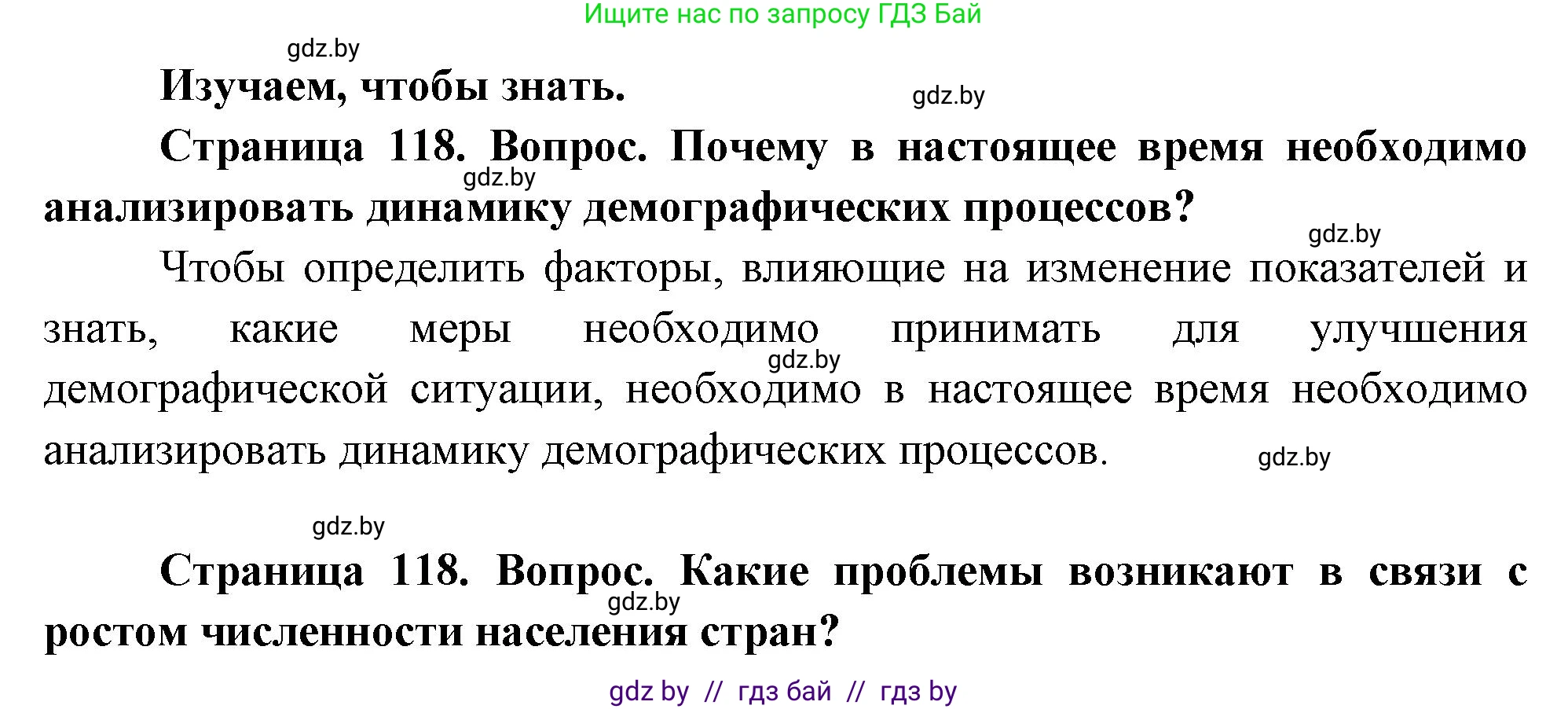 Ищите нас по запросу ГДЗ Бай

gdz.by

Изучаем, чтобы знать.

gdz.by

Страница 118. Вопрос. Почему в настоящее время необходимо анализировать динамику демографических процессов?

gdz.by

gdz.by

Чтобы определить факторы, влияющие на изменение показателей и знать, какие меры необходимо принимать для улучшения демографической ситуации, необходимо в настоящее время необходимо анализировать динамику демографических процессов.

gdz.by

gdz.by

gdz.by

Страница 118. Вопрос. Какие проблемы возникают в связи с ростом численности населения стран?

gdz.by

gdz by // гдз бай // гдз by